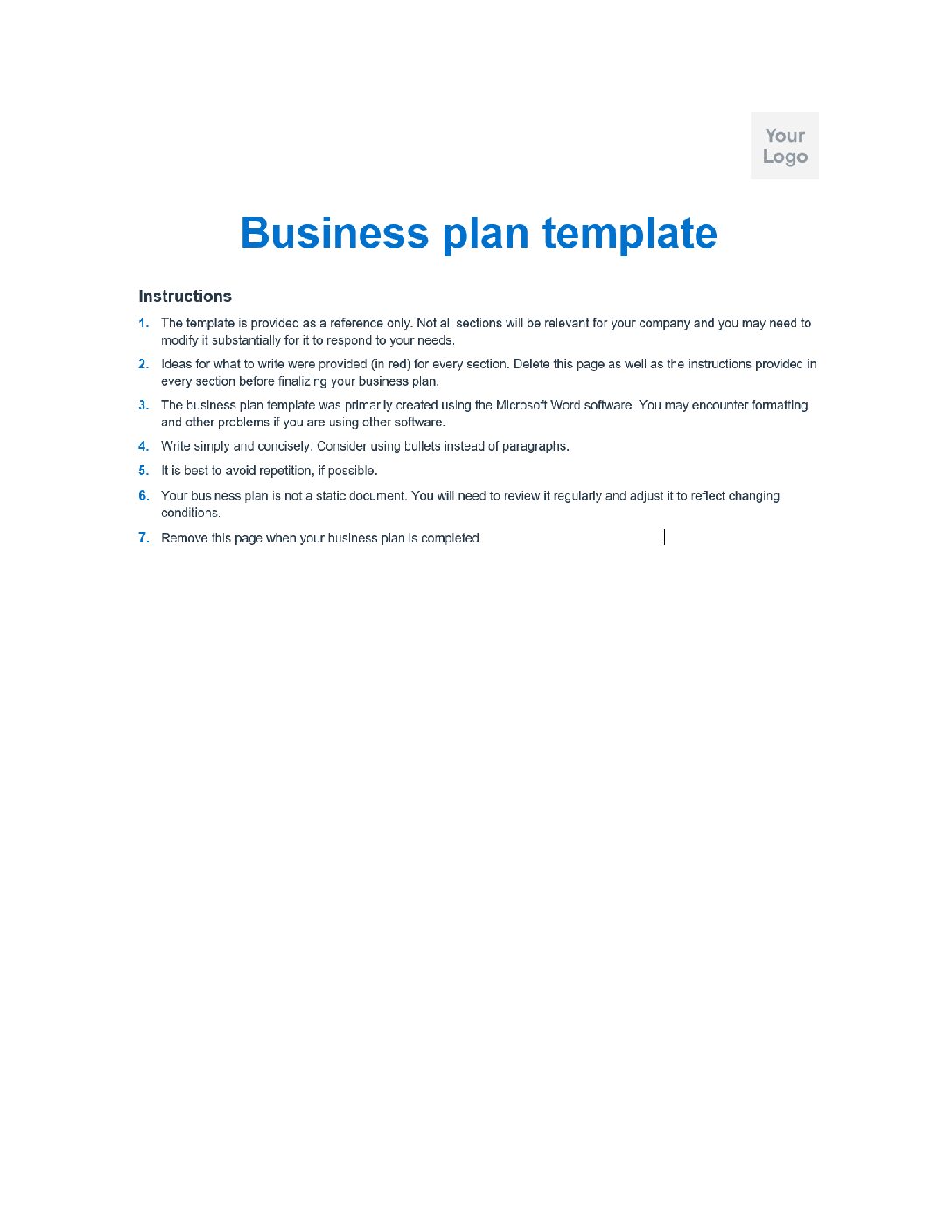 Your Logo

Business plan template

Instructions

1. The template is provided as a reference only. Not all sections will be relevant for your company and you may need to modify it substantially for it to respond to your needs.

2. Ideas for what to write were provided (in red) for every section. Delete this page as well as the instructions provided in every section before finalizing your business plan.

3. The business plan template was primarily created using the Microsoft Word software. You may encounter formatting and other problems if you are using other software.

4. Write simply and concisely. Consider using bullets instead of paragraphs.

5. It is best to avoid repetition, if possible.

6. Your business plan is not a static document. You will need to review it regularly and adjust it to reflect changing conditions.

7. Remove this page when your business plan is completed.